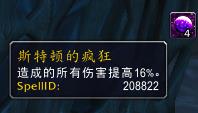 4

斯特顿的疯狂
造成的所有伤害提高16%。
SpellID: 208822